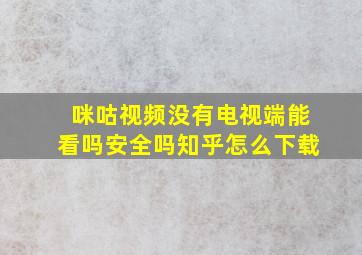 咪咕视频没有电视端能看吗安全吗知乎怎么下载